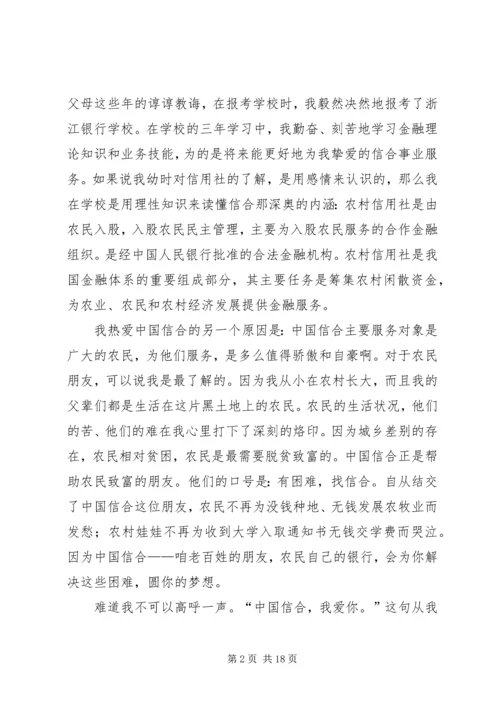 父母这些年的谆谆教诲，在报考学校时，我毅然决然地报考了浙江银行学校。在学校的三年学习中，我勤奋、刻苦地学习金融理论知识和业务技能，为的是将来能更好地为我挚爱的信合事业服务。如果说我幼时对信用社的了解，是用感情来认识的，那么我在学校是用理性知识来读懂信合那深奥的内涵：农村信用社是由农民入股，入股农民民主管理，主要为入股农民服务的合作金融组织。是经中国人民银行批准的合法金融机构。农村信用社是我国金融体系的重要组成部分，其主要任务是筹集农村闲散资金，为农业、农民和农村经济发展提供金融服务。

我热爱中国信合的另一个原因是：中国信合主要服务对象是广大的农民，为他们服务，是多么值得骄傲和自豪啊。对于农民朋友，可以说我是最了解的。因为我从小在农村长大，而且我的父辈们都是生活在这片黑土地上的农民。农民的生活状况，他们的苦、他们的难在我心里打下了深刻的烙印。因为城乡差别的存在，农民相对贫困，农民是最需要脱贫致富的。中国信合正是帮助农民致富的朋友。他们的口号是：有困难，找信合。自从结交了中国信合这位朋友，农民不再为没钱种地、无钱发展农牧业而发愁；农村娃娃不再为收到大学入取通知书无钱交学费而哭泣。因为中国信合——咱老百姓的朋友，农民自己的银行，会为你解决这些困难，圆你的梦想。

难道我不可以高呼一声。“中国信合，我爱你。”这句从我

第 2 页 共 18 页